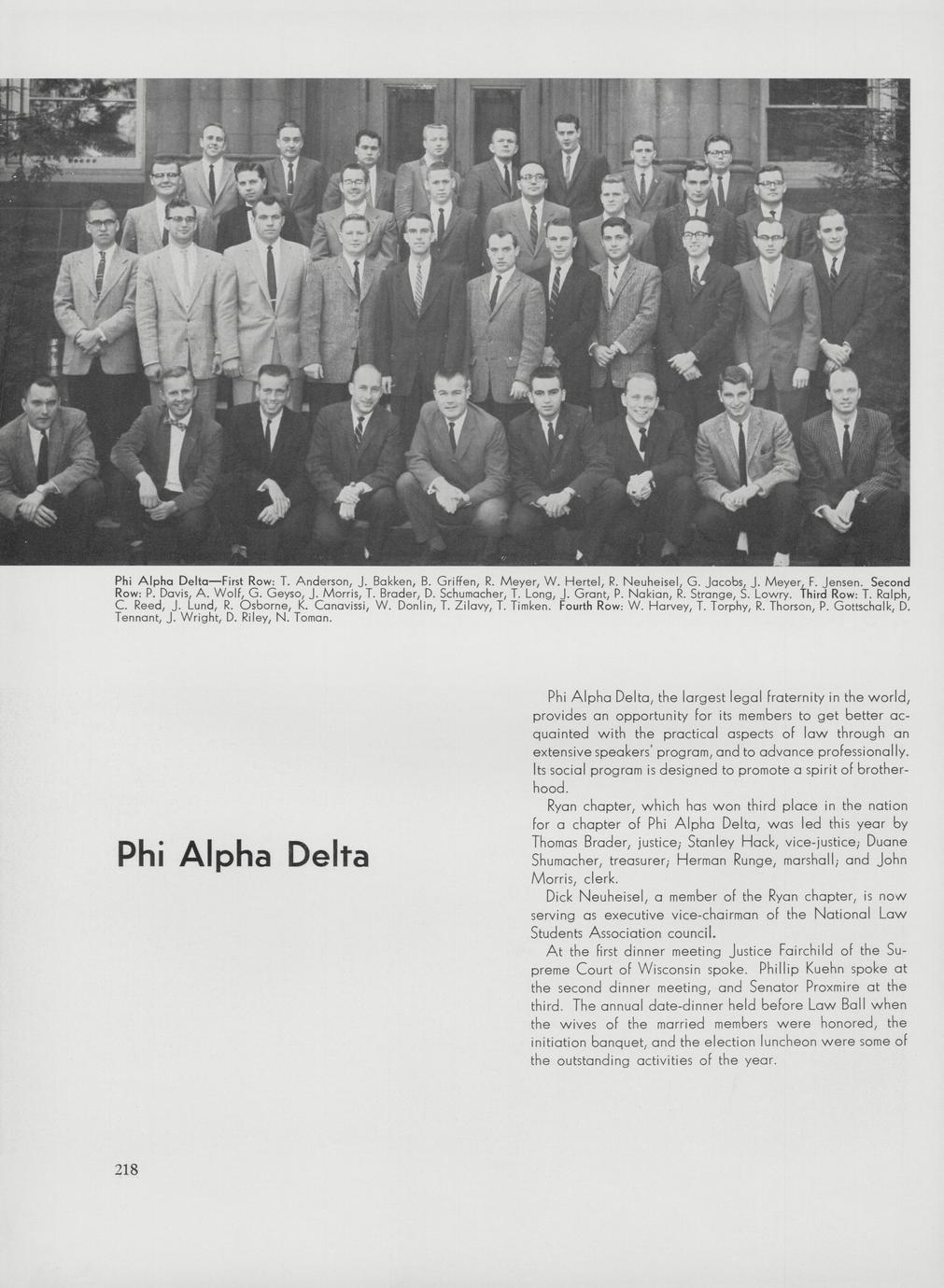 Phi Alpha Delta—First Row: T. Anderson, J. Bakken, B. Griffen, R. Meyer, W. Hertel, R. Neuheisel, G. Jacobs, J. Meyer, F. Jensen. Second Row: P. Davis, A. Wolf, G. Geyso, J. Morris, T. Brader, D. Schumacher, T. Long, J. Grant, P. Nakian, R. Strange, S. Lowry. Third Row: T. Ralph, C. Reed, J. Lund, R. Osborne, K. Canavissi, W. Donlin, T. Zilavy, T. Timken. Fourth Row: W. Harvey, T. Torphy, R. Thorson, P. Gottschalk, D. Tennant, J. Wright, D. Riley, N. Toman.

Phi Alpha Delta

Phi Alpha Delta, the largest legal fraternity in the world, provides an opportunity for its members to get better acquainted with the practical aspects of law through an extensive speakers' program, and to advance professionally. Its social program is designed to promote a spirit of brotherhood.

Ryan chapter, which has won third place in the nation for a chapter of Phi Alpha Delta, was led this year by Thomas Brader, justice; Stanley Hack, vice-justice; Duane Shumacher, treasurer; Herman Runge, marshall; and John Morris, clerk.

Dick Neuheisel, a member of the Ryan chapter, is now serving as executive vice-chairman of the National Law Students Association council.

At the first dinner meeting Justice Fairchild of the Supreme Court of Wisconsin spoke. Phillip Kuehn spoke at the second dinner meeting, and Senator Proxmire at the third. The annual date-dinner held before Law Ball when the wives of the married members were honored, the initiation banquet, and the election luncheon were some of the outstanding activities of the year.

218